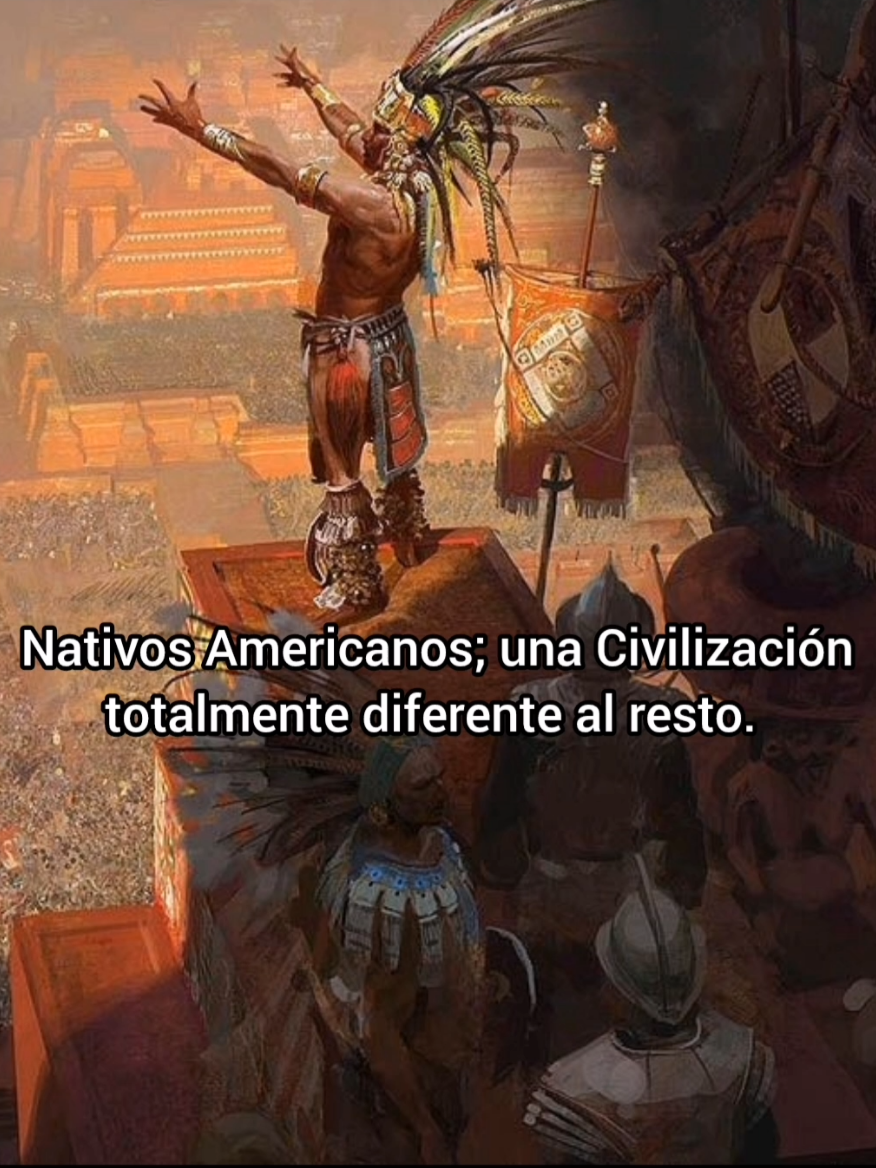 Nativos Americanos; una Civilización totalmente diferente al resto.